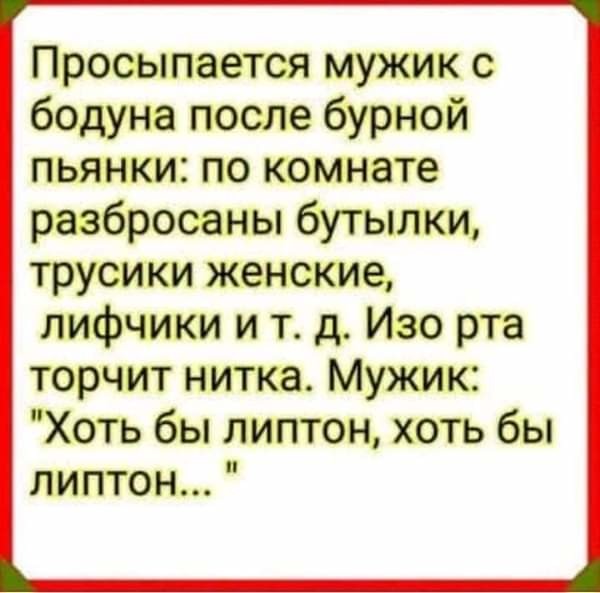 Просыпается мужик с бодуна после бурной пьянки: по комнате разбросаны бутылки, трусики женские, лифчики и т. д. Изо рта торчит нитка. Мужик: "Хоть бы липтон, хоть бы липтон... "